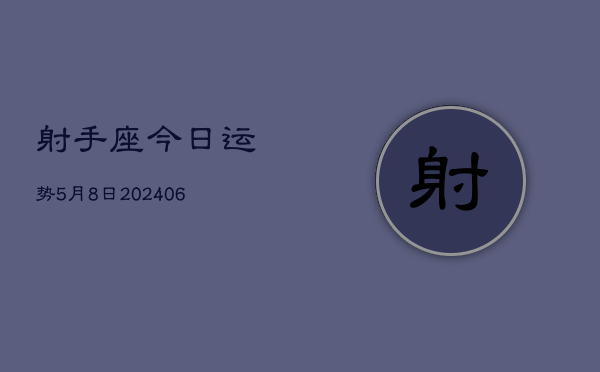 射手座今日运

势5月8日202406

射